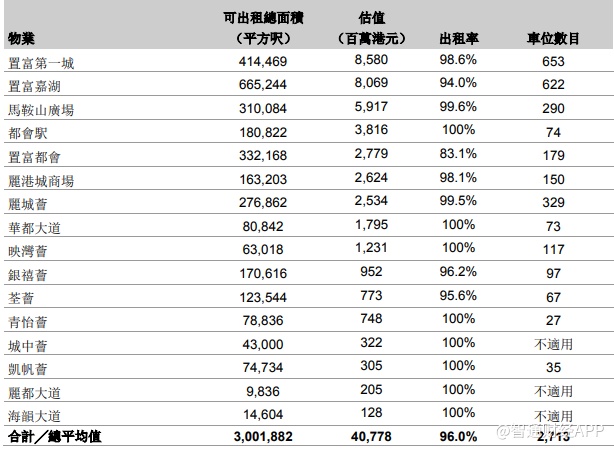 | 物業 | 可出租總面積（平方呎） | 估值（百萬港元） | 出租率 | 車位數目 |
|---|---|---|---|---|
| 置富第一城 | 414,469 | 8,580 | 98.6% | 653 |
| 置富嘉湖 | 665,244 | 8,069 | 94.0% | 622 |
| 馬鞍山廣場 | 310,084 | 5,917 | 99.6% | 290 |
| 都會駅 | 180,822 | 3,816 | 100% | 74 |
| 置富都會 | 332,168 | 2,779 | 83.1% | 179 |
| 麗港城商場 | 163,203 | 2,624 | 98.1% | 150 |
| 麗城薈 | 276,862 | 2,534 | 99.5% | 329 |
| 華都大道 | 80,842 | 1,795 | 100% | 73 |
| 映灣薈 | 63,018 | 1,231 | 100% | 117 |
| 銀禧薈 | 170,616 | 952 | 96.2% | 97 |
| 荃薈 | 123,544 | 773 | 95.6% | 67 |
| 青怡薈 | 78,836 | 748 | 100% | 27 |
| 城中薈 | 43,000 | 322 | 100% | 不適用 |
| 凱帆薈 | 74,734 | 305 | 100% | 35 |
| 麗都大道 | 9,836 | 205 | 100% | 不適用 |
| 海韻大道 | 14,604 | 128 | 100% | 不適用 |
| 合計／總平均值 | 3,001,882 | 40,778 | 96.0% | 2,713 |

@智通财经APP